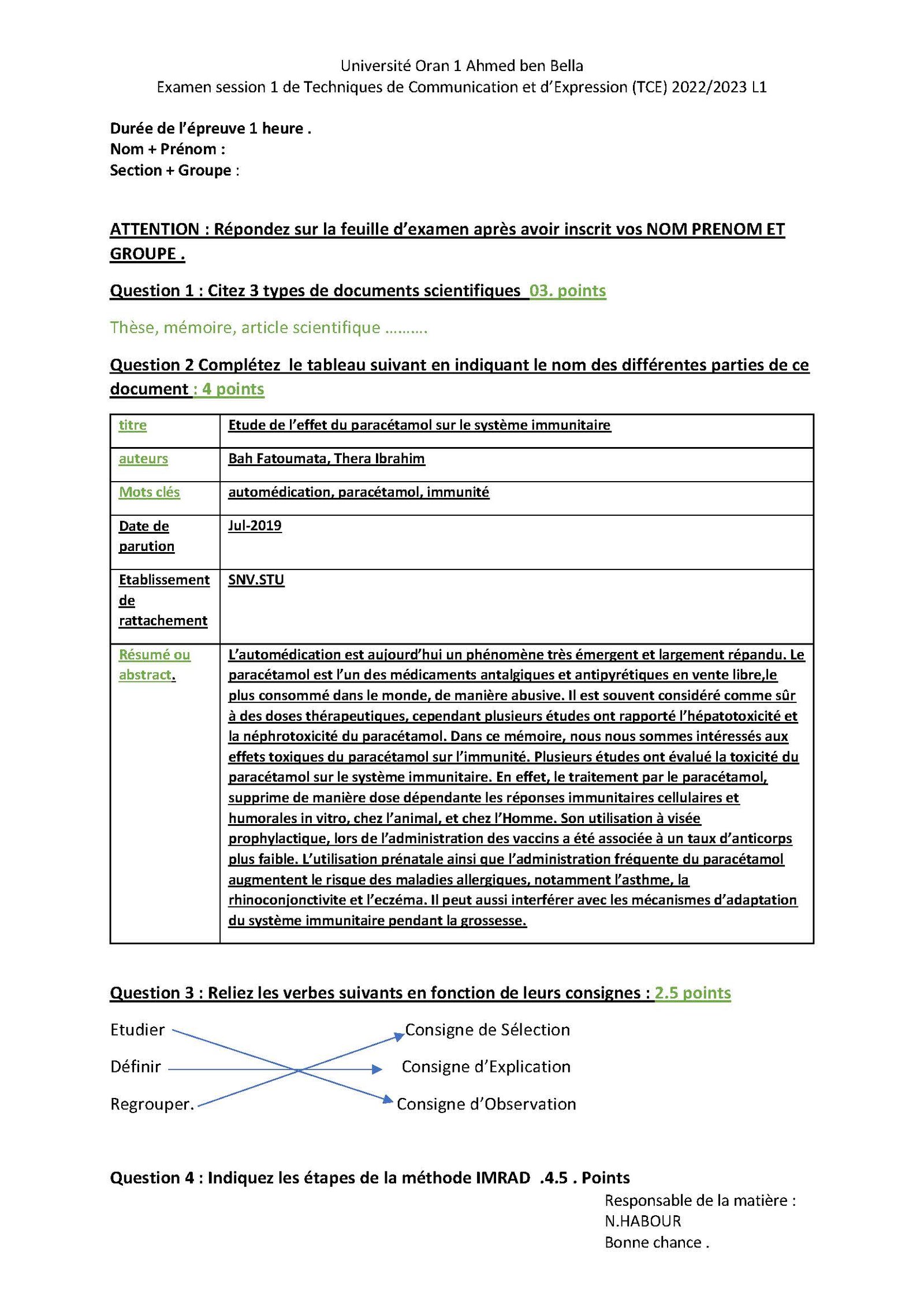 Université Oran 1 Ahmed ben Bella
Examen session 1 de Techniques de Communication et d'Expression (TCE) 2022/2023 L1

Durée de l'épreuve 1 heure .
Nom + Prénom :
Section + Groupe :

ATTENTION : Répondez sur la feuille d'examen après avoir inscrit vos NOM PRENOM ET GROUPE .

Question 1 : Citez 3 types de documents scientifiques 03. points

Thèse, mémoire, article scientifique ……….

Question 2 Complétez le tableau suivant en indiquant le nom des différentes parties de ce document : 4 points

| titre | Etude de l'effet du paracétamol sur le système immunitaire |
|---|---|
| auteurs | Bah Fatoumata, Thera Ibrahim |
| Mots clés | automédication, paracétamol, immunité |
| Date de parution | Jul-2019 |
| Etablissement de rattachement | SNV.STU |
| Résumé ou abstract. | L'automédication est aujourd'hui un phénomène très émergent et largement répandu. Le paracétamol est l'un des médicaments antalgiques et antipyrétiques en vente libre,le plus consommé dans le monde, de manière abusive. Il est souvent considéré comme sûr à des doses thérapeutiques, cependant plusieurs études ont rapporté l'hépatotoxicité et la néphrotoxicité du paracétamol. Dans ce mémoire, nous nous sommes intéressés aux effets toxiques du paracétamol sur l'immunité. Plusieurs études ont évalué la toxicité du paracétamol sur le système immunitaire. En effet, le traitement par le paracétamol, supprime de manière dose dépendante les réponses immunitaires cellulaires et humorales in vitro, chez l'animal, et chez l'Homme. Son utilisation à visée prophylactique, lors de l'administration des vaccins a été associée à un taux d'anticorps plus faible. L'utilisation prénatale ainsi que l'administration fréquente du paracétamol augmentent le risque des maladies allergiques, notamment l'asthme, la rhinoconjonctivite et l'eczéma. Il peut aussi interférer avec les mécanismes d'adaptation du système immunitaire pendant la grossesse. |

Question 3 : Reliez les verbes suivants en fonction de leurs consignes : 2.5 points

Etudier
Définir
Regrouper.

Consigne de Sélection
Consigne d'Explication
Consigne d'Observation

Question 4 : Indiquez les étapes de la méthode IMRAD .4.5 . Points

Responsable de la matière :
N.HABOUR
Bonne chance .